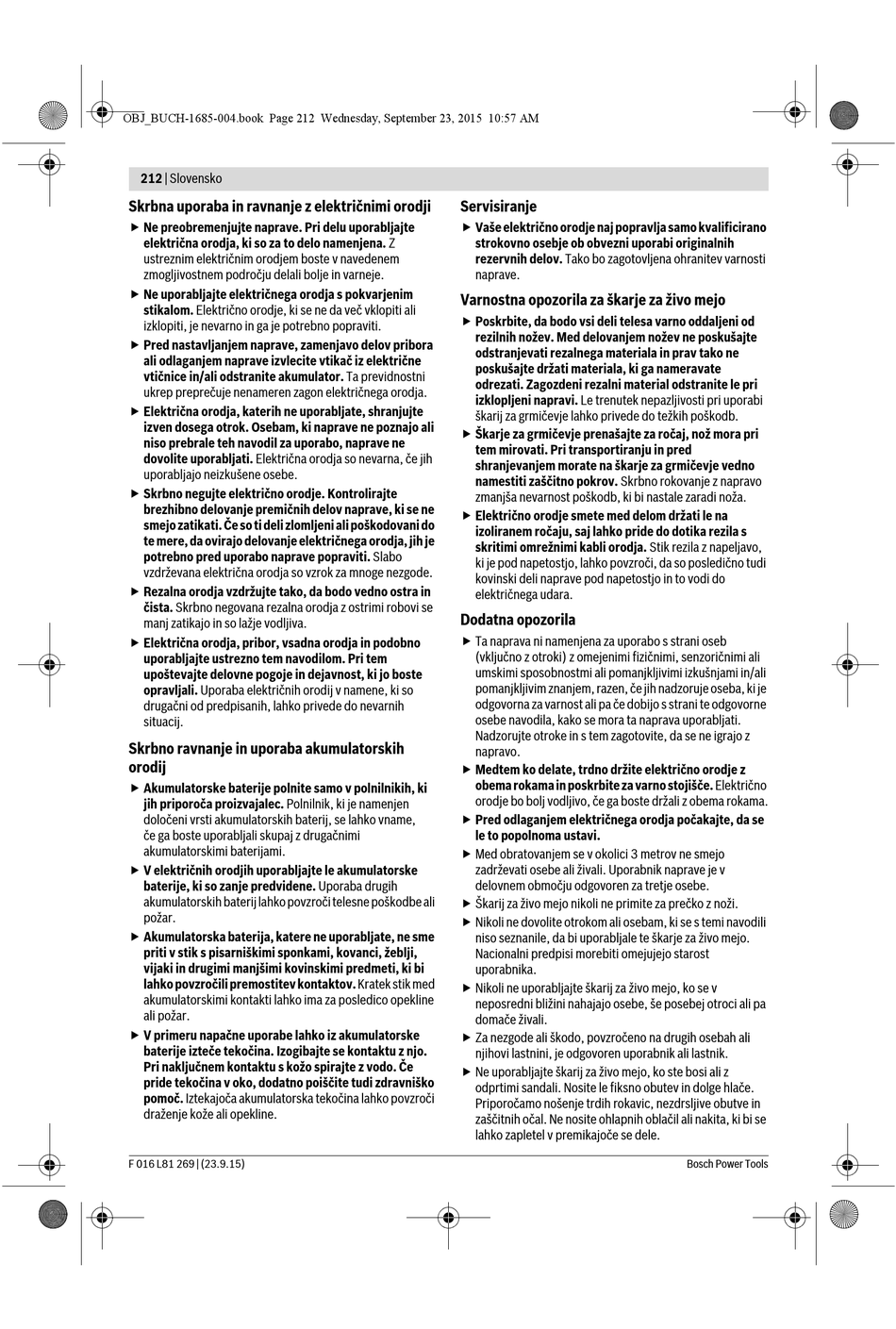 OBJ_BUCH-1685-004.book Page 212 Wednesday, September 23, 2015 10:57 AM

212 | Slovensko

Skrbna uporaba in ravnanje z električnimi orodji

▶ Ne preobremenjujte naprave. Pri delu uporabljajte električna orodja, ki so za to delo namenjena. Z ustreznim električnim orodjem boste v navedenem zmogljivostnem področju delali bolje in varneje.

▶ Ne uporabljajte električnega orodja s pokvarjenim stikalom. Električno orodje, ki se ne da več vklopiti ali izklopiti, je nevarno in ga je potrebno popraviti.

▶ Pred nastavljanjem naprave, zamenjavo delov pribora ali odlaganjem naprave izvlecite vtikač iz električne vtičnice in/ali odstranite akumulator. Ta previdnostni ukrep preprečuje nenameren zagon električnega orodja.

▶ Električna orodja, katerih ne uporabljate, shranjujte izven dosega otrok. Osebam, ki naprave ne poznajo ali niso prebrale teh navodil za uporabo, naprave ne dovolite uporabljati. Električna orodja so nevarna, če jih uporabljajo neizkušene osebe.

▶ Skrbno negujte električno orodje. Kontrolirajte brezhibno delovanje premičnih delov naprave, ki se ne smejo zatikati. Če so ti deli zlomljeni ali poškodovani do te mere, da ovirajo delovanje električnega orodja, jih je potrebno pred uporabo naprave popraviti. Slabo vzdrževana električna orodja so vzrok za mnoge nezgode.

▶ Rezalna orodja vzdržujte tako, da bodo vedno ostra in čista. Skrbno negovana rezalna orodja z ostrimi robovi se manj zatikajo in so lažje vodljiva.

▶ Električna orodja, pribor, vsadna orodja in podobno uporabljajte ustrezno tem navodilom. Pri tem upoštevajte delovne pogoje in dejavnost, ki jo boste opravljali. Uporaba električnih orodij v namene, ki so drugačni od predpisanih, lahko privede do nevarnih situacij.

Skrbno ravnanje in uporaba akumulatorskih orodij

▶ Akumulatorske baterije polnite samo v polnilnikih, ki jih priporoča proizvajalec. Polnilnik, ki je namenjen določeni vrsti akumulatorskih baterij, se lahko vname, če ga boste uporabljali skupaj z drugačnimi akumulatorskimi baterijami.

▶ V električnih orodjih uporabljajte le akumulatorske baterije, ki so zanje predvidene. Uporaba drugih akumulatorskih baterij lahko povzroči telesne poškodbe ali požar.

▶ Akumulatorska baterija, katere ne uporabljate, ne sme priti v stik s pisarniškimi sponkami, kovanci, žeblji, vijaki in drugimi manjšimi kovinskimi predmeti, ki bi lahko povzročili premostitev kontaktov. Kratek stik med akumulatorskimi kontakti lahko ima za posledico opekline ali požar.

▶ V primeru napačne uporabe lahko iz akumulatorske baterije izteče tekočina. Izogibajte se kontaktu z njo. Pri naključnem kontaktu s kožo spirajte z vodo. Če pride tekočina v oko, dodatno poiščite tudi zdravniško pomoč. Iztekajoča akumulatorska tekočina lahko povzroči draženje kože ali opekline.

Servisiranje

▶ Vaše električno orodje naj popravlja samo kvalificirano strokovno osebje ob obvezni uporabi originalnih rezervnih delov. Tako bo zagotovljena ohranitev varnosti naprave.

Varnostna opozorila za škarje za živo mejo

▶ Poskrbite, da bodo vsi deli telesa varno oddaljeni od rezilnih nožev. Med delovanjem nožev ne poskušajte odstranjevati rezalnega materiala in prav tako ne poskušajte držati materiala, ki ga nameravate odrezati. Zagozdeni rezalni material odstranite le pri izklopljeni napravi. Le trenutek nepazljivosti pri uporabi škarij za grmičevje lahko privede do težkih poškodb.

▶ Škarje za grmičevje prenašajte za ročaj, nož mora pri tem mirovati. Pri transportiranju in pred shranjevanjem morate na škarje za grmičevje vedno namestiti zaščitno pokrov. Skrbno rokovanje z napravo zmanjša nevarnost poškodb, ki bi nastale zaradi noža.

▶ Električno orodje smete med delom držati le na izoliranem ročaju, saj lahko pride do dotika rezila s skritimi omrežnimi kabli orodja. Stik rezila z napeljavo, ki je pod napetostjo, lahko povzroči, da so posledično tudi kovinski deli naprave pod napetostjo in to vodi do električnega udara.

Dodatna opozorila

▶ Ta naprava ni namenjena za uporabo s strani oseb (vključno z otroki) z omejenimi fizičnimi, senzoričnimi ali umskimi sposobnostmi ali pomanjkljivimi izkušnjami in/ali pomanjkljivim znanjem, razen, če jih nadzoruje oseba, ki je odgovorna za varnost ali pa če dobijo s strani te odgovorne osebe navodila, kako se mora ta naprava uporabljati. Nadzorujte otroke in s tem zagotovite, da se ne igrajo z napravo.

▶ Medtem ko delate, trdno držite električno orodje z obema rokama in poskrbite za varno stojišče. Električno orodje bo bolj vodljivo, če ga boste držali z obema rokama.

▶ Pred odlaganjem električnega orodja počakajte, da se le to popolnoma ustavi.

▶ Med obratovanjem se v okolici 3 metrov ne smejo zadrževati osebe ali živali. Uporabnik naprave je v delovnem območju odgovoren za tretje osebe.

▶ Škarij za živo mejo nikoli ne primite za prečko z noži.

▶ Nikoli ne dovolite otrokom ali osebam, ki se s temi navodili niso seznanile, da bi uporabljale te škarje za živo mejo. Nacionalni predpisi morebiti omejujejo starost uporabnika.

▶ Nikoli ne uporabljajte škarij za živo mejo, ko se v neposredni bližini nahajajo osebe, še posebej otroci ali pa domače živali.

▶ Za nezgode ali škodo, povzročeno na drugih osebah ali njihovi lastnini, je odgovoren uporabnik ali lastnik.

▶ Ne uporabljajte škarij za živo mejo, ko ste bosi ali z odprtimi sandali. Nosite le fiksno obutev in dolge hlače. Priporočamo nošenje trdih rokavic, nezdrsljive obutve in zaščitnih očal. Ne nosite ohlapnih oblačil ali nakita, ki bi se lahko zapletel v premikajoče se dele.

F 016 L81 269 | (23.9.15)

Bosch Power Tools